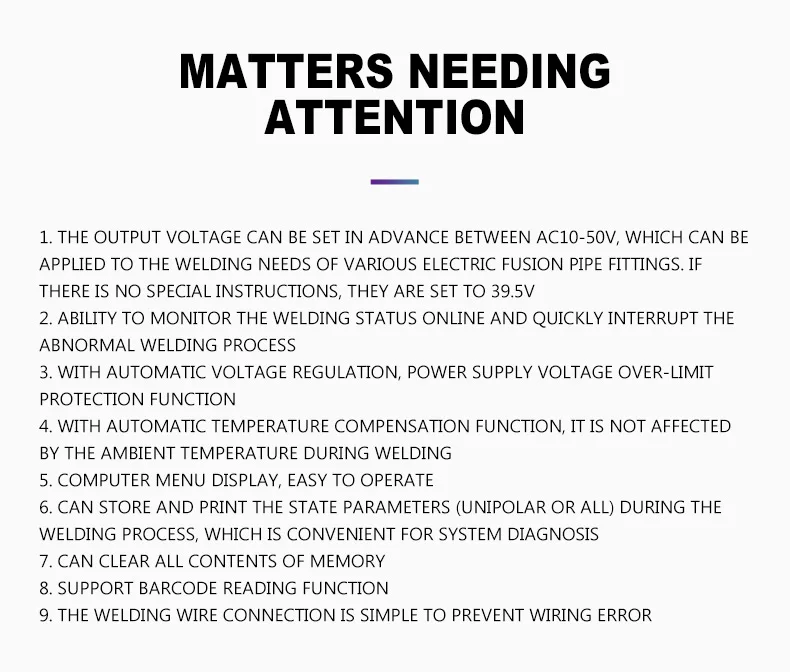 MATTERS NEEDING ATTENTION

1. THE OUTPUT VOLTAGE CAN BE SET IN ADVANCE BETWEEN AC10-50V, WHICH CAN BE APPLIED TO THE WELDING NEEDS OF VARIOUS ELECTRIC FUSION PIPE FITTINGS. IF THERE IS NO SPECIAL INSTRUCTIONS, THEY ARE SET TO 39.5V
2. ABILITY TO MONITOR THE WELDING STATUS ONLINE AND QUICKLY INTERRUPT THE ABNORMAL WELDING PROCESS
3. WITH AUTOMATIC VOLTAGE REGULATION, POWER SUPPLY VOLTAGE OVER-LIMIT PROTECTION FUNCTION
4. WITH AUTOMATIC TEMPERATURE COMPENSATION FUNCTION, IT IS NOT AFFECTED BY THE AMBIENT TEMPERATURE DURING WELDING
5. COMPUTER MENU DISPLAY, EASY TO OPERATE
6. CAN STORE AND PRINT THE STATE PARAMETERS (UNIPOLAR OR ALL) DURING THE WELDING PROCESS, WHICH IS CONVENIENT FOR SYSTEM DIAGNOSIS
7. CAN CLEAR ALL CONTENTS OF MEMORY
8. SUPPORT BARCODE READING FUNCTION
9. THE WELDING WIRE CONNECTION IS SIMPLE TO PREVENT WIRING ERROR